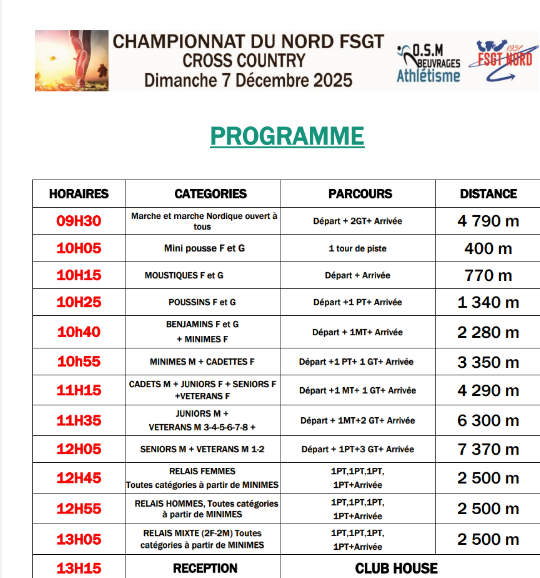 CHAMPIONNAT DU NORD FSGT
CROSS COUNTRY
Dimanche 7 Décembre 2025

O.S.M BEUVRAGES Athlétisme

1934 FSGT NORD

PROGRAMME

| HORAIRES | CATEGORIES | PARCOURS | DISTANCE |
|---|---|---|---|
| 09H30 | Marche et marche Nordique ouvert à tous | Départ + 2GT+ Arrivée | 4 790 m |
| 10H05 | Mini pousse F et G | 1 tour de piste | 400 m |
| 10H15 | MOUSTIQUES F et G | Départ + Arrivée | 770 m |
| 10H25 | POUSSINS F et G | Départ +1 PT+ Arrivée | 1 340 m |
| 10h40 | BENJAMINS F et G + MINIMES F | Départ + 1MT+ Arrivée | 2 280 m |
| 10h55 | MINIMES M + CADETTES F | Départ +1 PT+ 1 GT+ Arrivée | 3 350 m |
| 11H15 | CADETS M + JUNIORS F + SENIORS F +VETERANS F | Départ +1 MT+ 1 GT+ Arrivée | 4 290 m |
| 11H35 | JUNIORS M + VETERANS M 3-4-5-6-7-8 + | Départ + 1MT+2 GT+ Arrivée | 6 300 m |
| 12H05 | SENIORS M + VETERANS M 1-2 | Départ + 1PT+3 GT+ Arrivée | 7 370 m |
| 12H45 | RELAIS FEMMES Toutes catégories à partir de MINIMES | 1PT,1PT,1PT, 1PT+Arrivée | 2 500 m |
| 12H55 | RELAIS HOMMES, Toutes catégories à partir de MINIMES | 1PT,1PT,1PT, 1PT+Arrivée | 2 500 m |
| 13H05 | RELAIS MIXTE (2F-2M) Toutes catégories à partir de MINIMES | 1PT,1PT,1PT, 1PT+Arrivée | 2 500 m |
| 13H15 | RECEPTION | CLUB HOUSE | |